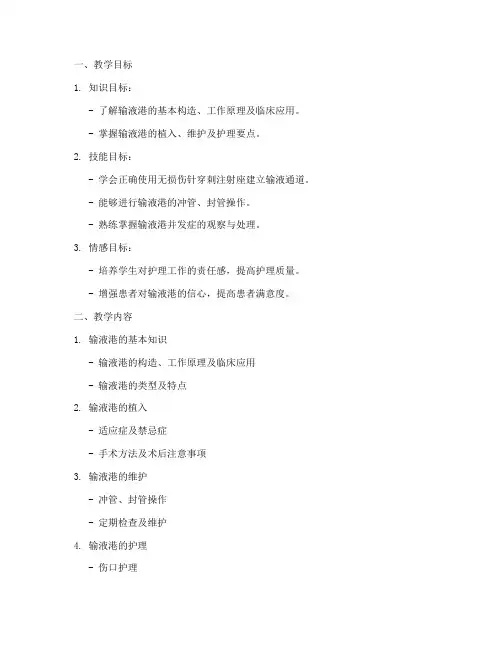 一、教学目标

1. 知识目标：

- 了解输液港的基本构造、工作原理及临床应用。

- 掌握输液港的植入、维护及护理要点。

2. 技能目标：

- 学会正确使用无损伤针穿刺注射座建立输液通道。

- 能够进行输液港的冲管、封管操作。

- 熟练掌握输液港并发症的观察与处理。

3. 情感目标：

- 培养学生对护理工作的责任感，提高护理质量。

- 增强患者对输液港的信心，提高患者满意度。

二、教学内容

1. 输液港的基本知识

- 输液港的构造、工作原理及临床应用

- 输液港的类型及特点

2. 输液港的植入

- 适应症及禁忌症

- 手术方法及术后注意事项

3. 输液港的维护

- 冲管、封管操作

- 定期检查及维护

4. 输液港的护理

- 伤口护理